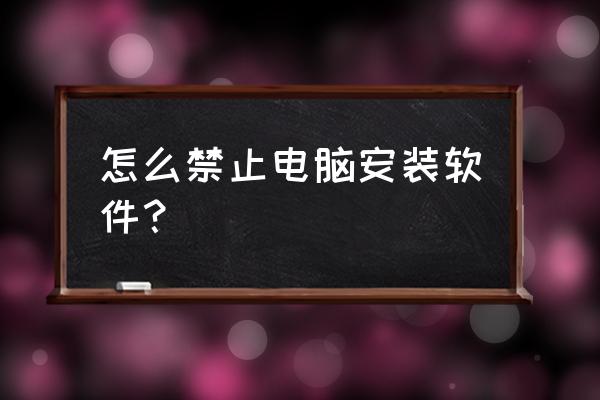 怎么禁止电脑安装软件？